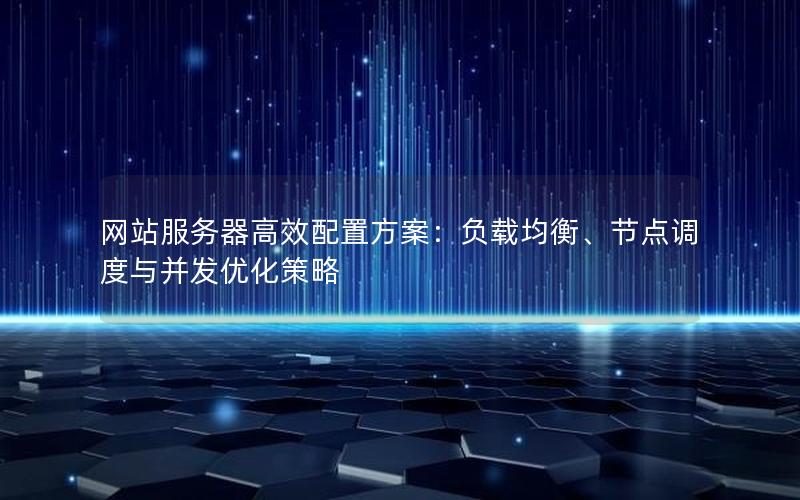 网站服务器高效配置方案：负载均衡、节点调度与并发优化策略